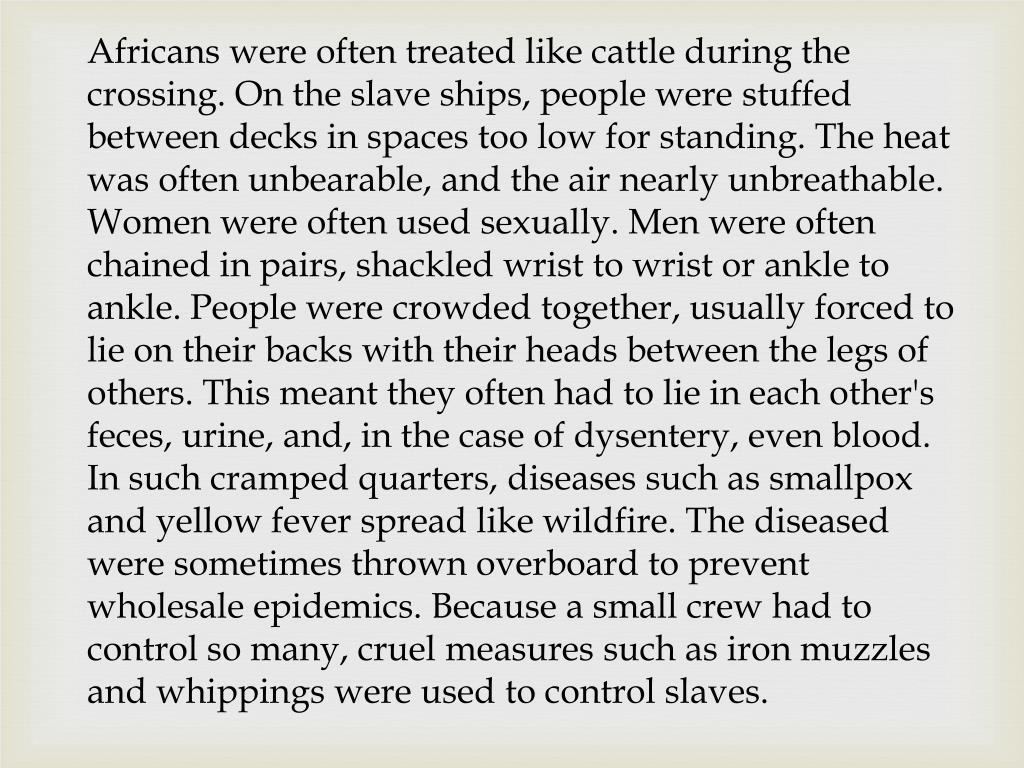 Africans were often treated like cattle during the crossing. On the slave ships, people were stuffed between decks in spaces too low for standing. The heat was often unbearable, and the air nearly unbreathable. Women were often used sexually. Men were often chained in pairs, shackled wrist to wrist or ankle to ankle. People were crowded together, usually forced to lie on their backs with their heads between the legs of others. This meant they often had to lie in each other's feces, urine, and, in the case of dysentery, even blood. In such cramped quarters, diseases such as smallpox and yellow fever spread like wildfire. The diseased were sometimes thrown overboard to prevent wholesale epidemics. Because a small crew had to control so many, cruel measures such as iron muzzles and whippings were used to control slaves.